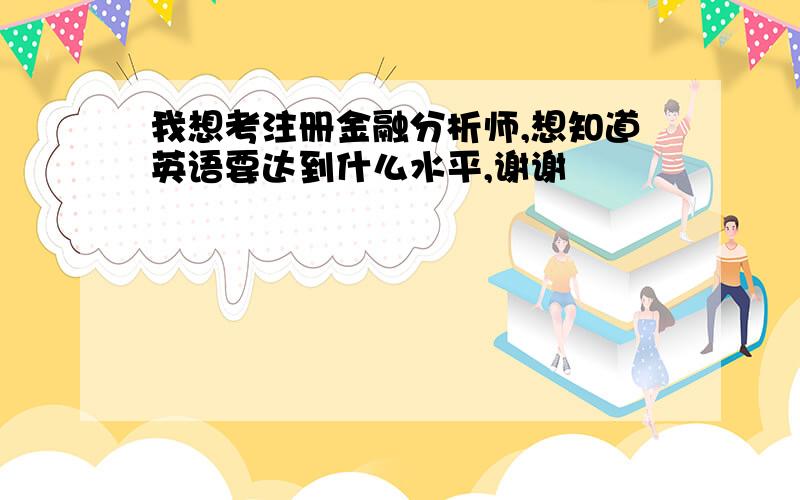 我想考注册金融分析师,想知道英语要达到什么水平,谢谢